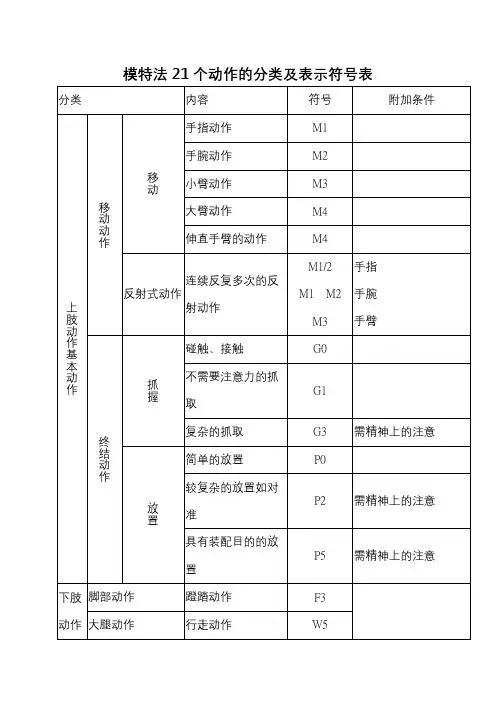 模特法 21 个动作的分类及表示符号表

| 分类 | | | 内容 | 符号 | 附加条件 |
|---|---|---|---|---|---|
| 上肢动作基本动作 | 移动动作 | 移动 | 手指动作 | M1 | |
| | | | 手腕动作 | M2 | |
| | | | 小臂动作 | M3 | |
| | | | 大臂动作 | M4 | |
| | | | 伸直手臂的动作 | M4 | |
| | | 反射式动作 | 连续反复多次的反射动作 | M1/2 M1 M2 M3 | 手指 手腕 手臂 |
| | 终结动作 | 抓握 | 碰触、接触 | G0 | |
| | | | 不需要注意力的抓取 | G1 | |
| | | | 复杂的抓取 | G3 | 需精神上的注意 |
| | | 放置 | 简单的放置 | P0 | |
| | | | 较复杂的放置如对准 | P2 | 需精神上的注意 |
| | | | 具有装配目的的放置 | P5 | 需精神上的注意 |
| 下肢动作 | 脚部动作 | | 蹬踏动作 | F3 | |
| | 大腿动作 | | 行走动作 | W5 | |